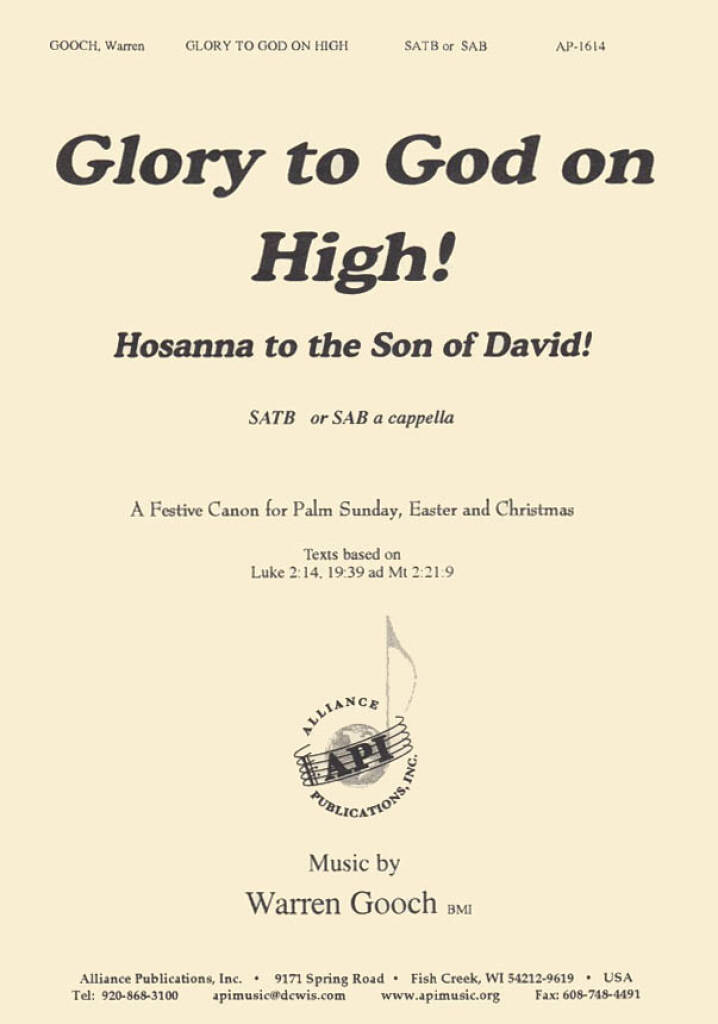 GOOCH, Warren GLORY TO GOD ON HIGH SATB or SAB AP-1614

Glory to God on High!

Hosanna to the Son of David!

SATB or SAB a cappella

A Festive Canon for Palm Sunday, Easter and Christmas

Texts based on
Luke 2:14, 19:39 ad Mt 2:21:9

ALLIANCE
API
PUBLICATIONS, INC.

Music by
Warren Gooch BMI

Alliance Publications, Inc. • 9171 Spring Road • Fish Creek, WI 54212-9619 • USA
Tel: 920-868-3100 apimusic@dcwis.com www.apimusic.org Fax: 608-748-4491